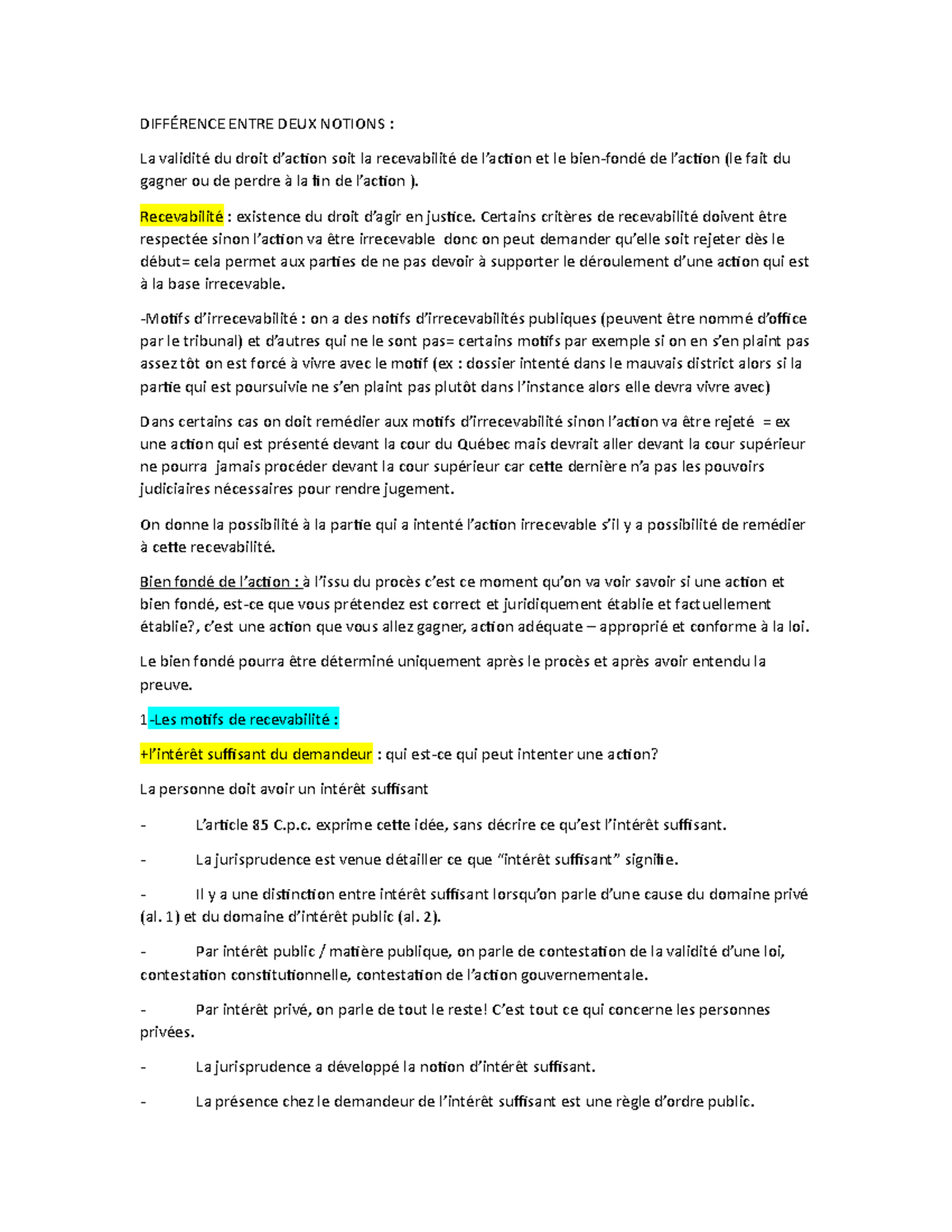 DIFFÉRENCE ENTRE DEUX NOTIONS :

La validité du droit d'action soit la recevabilité de l'action et le bien-fondé de l'action (le fait du gagner ou de perdre à la fin de l'action ).

Recevabilité : existence du droit d'agir en justice. Certains critères de recevabilité doivent être respectée sinon l'action va être irrecevable donc on peut demander qu'elle soit rejeter dès le début= cela permet aux parties de ne pas devoir à supporter le déroulement d'une action qui est à la base irrecevable.

-Motifs d'irrecevabilité : on a des notifs d'irrecevabilités publiques (peuvent être nommé d'office par le tribunal) et d'autres qui ne le sont pas= certains motifs par exemple si on en s'en plaint pas assez tôt on est forcé à vivre avec le motif (ex : dossier intenté dans le mauvais district alors si la partie qui est poursuivie ne s'en plaint pas plutôt dans l'instance alors elle devra vivre avec)

Dans certains cas on doit remédier aux motifs d'irrecevabilité sinon l'action va être rejeté = ex une action qui est présenté devant la cour du Québec mais devrait aller devant la cour supérieur ne pourra jamais procéder devant la cour supérieur car cette dernière n'a pas les pouvoirs judiciaires nécessaires pour rendre jugement.

On donne la possibilité à la partie qui a intenté l'action irrecevable s'il y a possibilité de remédier à cette recevabilité.

Bien fondé de l'action : à l'issu du procès c'est ce moment qu'on va voir savoir si une action et bien fondé, est-ce que vous prétendez est correct et juridiquement établie et factuellement établie?, c'est une action que vous allez gagner, action adéquate – approprié et conforme à la loi.

Le bien fondé pourra être déterminé uniquement après le procès et après avoir entendu la preuve.

1-Les motifs de recevabilité :

+l'intérêt suffisant du demandeur : qui est-ce qui peut intenter une action?

La personne doit avoir un intérêt suffisant

- L'article 85 C.p.c. exprime cette idée, sans décrire ce qu'est l'intérêt suffisant.

- La jurisprudence est venue détailler ce que "intérêt suffisant" signifie.

- Il y a une distinction entre intérêt suffisant lorsqu'on parle d'une cause du domaine privé (al. 1) et du domaine d'intérêt public (al. 2).

- Par intérêt public / matière publique, on parle de contestation de la validité d'une loi, contestation constitutionnelle, contestation de l'action gouvernementale.

- Par intérêt privé, on parle de tout le reste! C'est tout ce qui concerne les personnes privées.

- La jurisprudence a développé la notion d'intérêt suffisant.

- La présence chez le demandeur de l'intérêt suffisant est une règle d'ordre public.